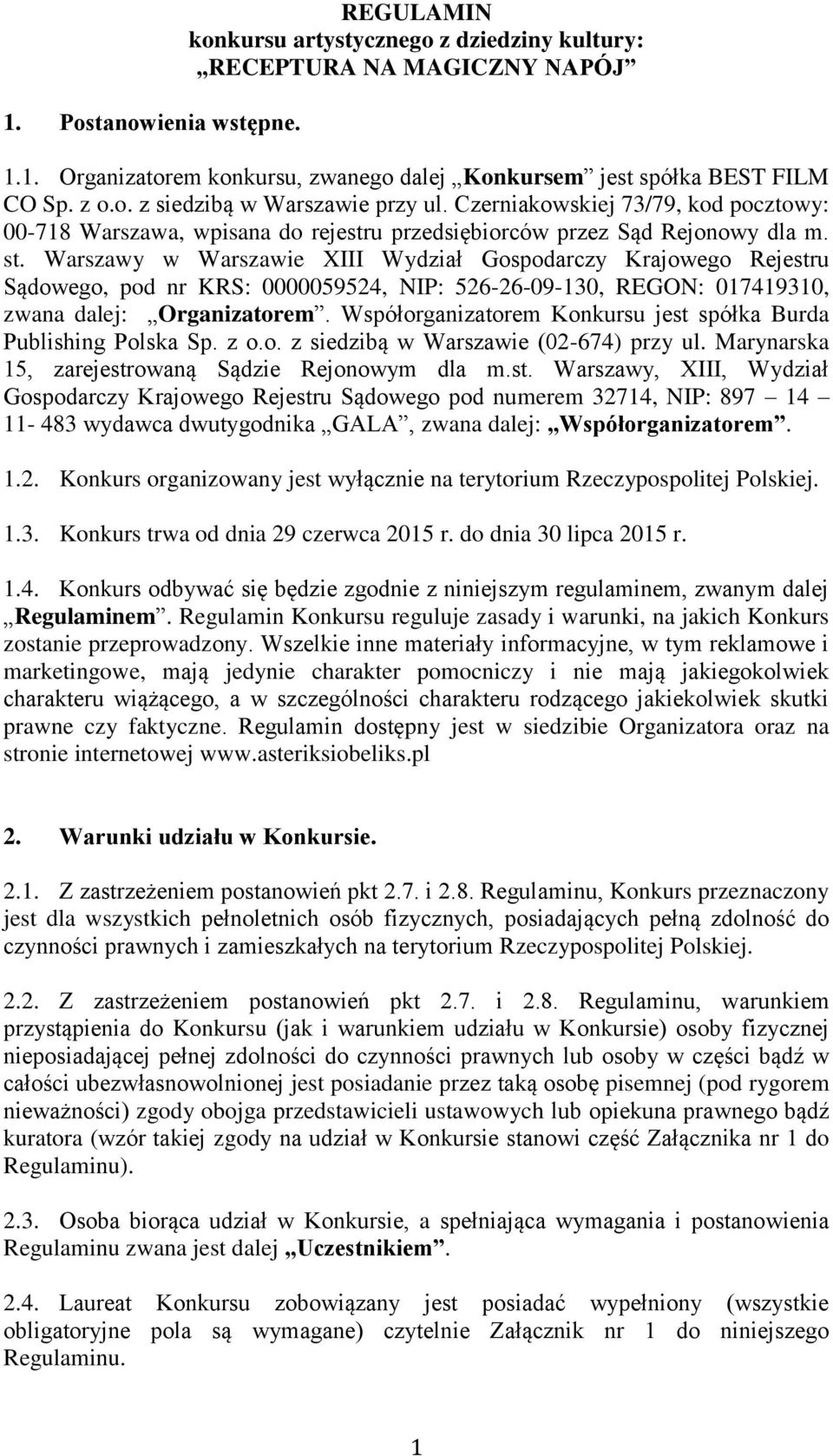 REGULAMIN
konkursu artystycznego z dziedziny kultury:
„RECEPTURA NA MAGICZNY NAPÓJ”

1. Postanowienia wstępne.

1.1. Organizatorem konkursu, zwanego dalej „Konkursem” jest spółka BEST FILM CO Sp. z o.o. z siedzibą w Warszawie przy ul. Czerniakowskiej 73/79, kod pocztowy: 00-718 Warszawa, wpisana do rejestru przedsiębiorców przez Sąd Rejonowy dla m. st. Warszawy w Warszawie XIII Wydział Gospodarczy Krajowego Rejestru Sądowego, pod nr KRS: 0000059524, NIP: 526-26-09-130, REGON: 017419310, zwana dalej: „Organizatorem”. Współorganizatorem Konkursu jest spółka Burda Publishing Polska Sp. z o.o. z siedzibą w Warszawie (02-674) przy ul. Marynarska 15, zarejestrowaną Sądzie Rejonowym dla m.st. Warszawy, XIII, Wydział Gospodarczy Krajowego Rejestru Sądowego pod numerem 32714, NIP: 897 – 14 – 11- 483 wydawca dwutygodnika „GALA”, zwana dalej: „Współorganizatorem”.

1.2. Konkurs organizowany jest wyłącznie na terytorium Rzeczypospolitej Polskiej.

1.3. Konkurs trwa od dnia 29 czerwca 2015 r. do dnia 30 lipca 2015 r.

1.4. Konkurs odbywać się będzie zgodnie z niniejszym regulaminem, zwanym dalej „Regulaminem”. Regulamin Konkursu reguluje zasady i warunki, na jakich Konkurs zostanie przeprowadzony. Wszelkie inne materiały informacyjne, w tym reklamowe i marketingowe, mają jedynie charakter pomocniczy i nie mają jakiegokolwiek charakteru wiążącego, a w szczególności charakteru rodzącego jakiekolwiek skutki prawne czy faktyczne. Regulamin dostępny jest w siedzibie Organizatora oraz na stronie internetowej www.asteriksiobeliks.pl

2. Warunki udziału w Konkursie.

2.1. Z zastrzeżeniem postanowień pkt 2.7. i 2.8. Regulaminu, Konkurs przeznaczony jest dla wszystkich pełnoletnich osób fizycznych, posiadających pełną zdolność do czynności prawnych i zamieszkałych na terytorium Rzeczypospolitej Polskiej.

2.2. Z zastrzeżeniem postanowień pkt 2.7. i 2.8. Regulaminu, warunkiem przystąpienia do Konkursu (jak i warunkiem udziału w Konkursie) osoby fizycznej nieposiadającej pełnej zdolności do czynności prawnych lub osoby w części bądź w całości ubezwłasnowolnionej jest posiadanie przez taką osobę pisemnej (pod rygorem nieważności) zgody obojga przedstawicieli ustawowych lub opiekuna prawnego bądź kuratora (wzór takiej zgody na udział w Konkursie stanowi część Załącznika nr 1 do Regulaminu).

2.3. Osoba biorąca udział w Konkursie, a spełniająca wymagania i postanowienia Regulaminu zwana jest dalej „Uczestnikiem”.

2.4. Laureat Konkursu zobowiązany jest posiadać wypełniony (wszystkie obligatoryjne pola są wymagane) czytelnie Załącznik nr 1 do niniejszego Regulaminu.

1